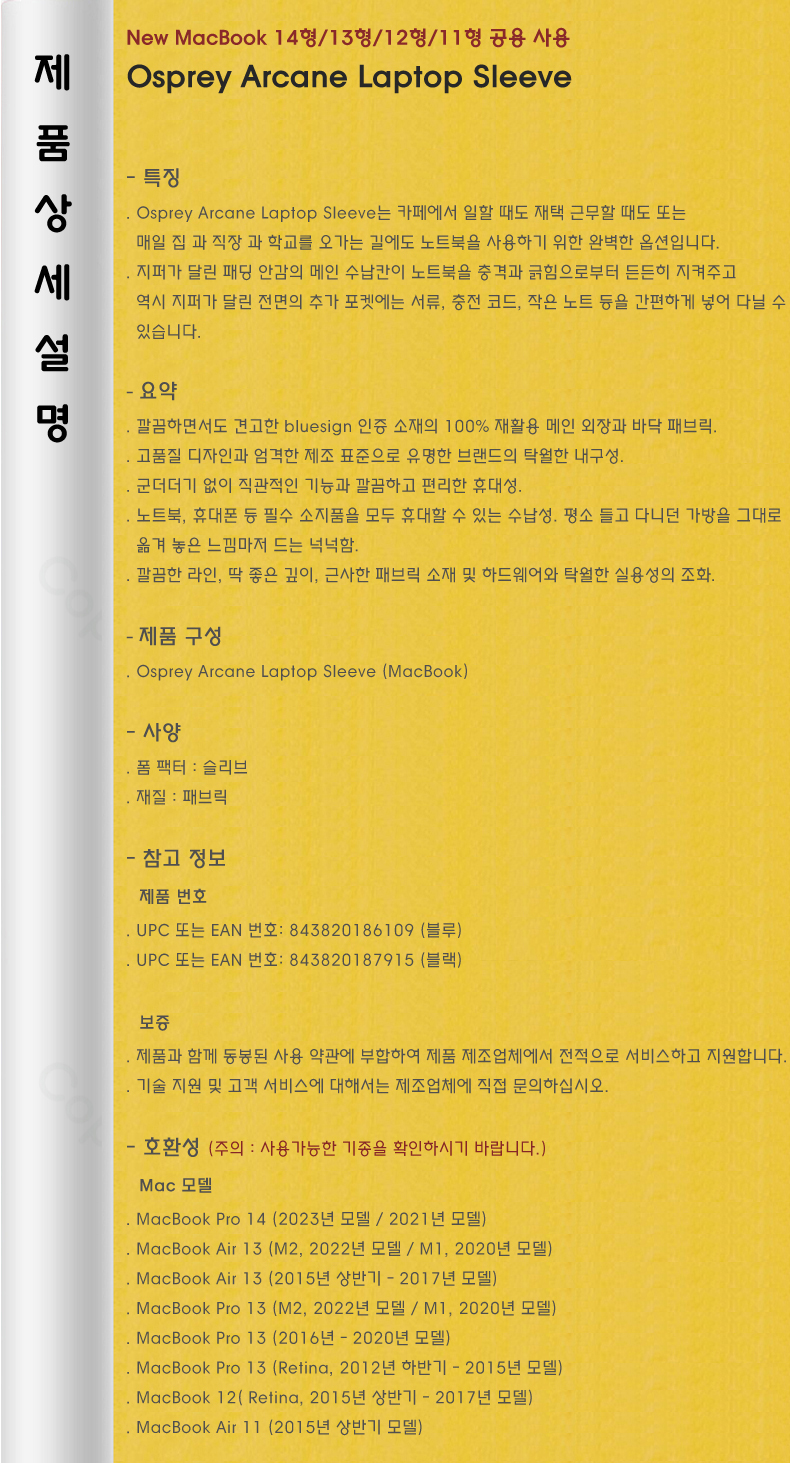 제
품
상
세
설
명

New MacBook 14형/13형/12형/11형 공용 사용

Osprey Arcane Laptop Sleeve

- 특징

. Osprey Arcane Laptop Sleeve는 카페에서 일할 때도 재택 근무할 때도 또는 매일 집 과 직장 과 학교를 오가는 길에도 노트북을 사용하기 위한 완벽한 옵션입니다.

. 지퍼가 달린 패딩 안감의 메인 수납칸이 노트북을 충격과 긁힘으로부터 든든히 지켜주고 역시 지퍼가 달린 전면의 추가 포켓에는 서류, 충전 코드, 작은 노트 등을 간편하게 넣어 다닐 수 있습니다.

- 요약

. 깔끔하면서도 견고한 bluesign 인증 소재의 100% 재활용 메인 외장과 바닥 패브릭.

. 고품질 디자인과 엄격한 제조 표준으로 유명한 브랜드의 탁월한 내구성.

. 군더더기 없이 직관적인 기능과 깔끔하고 편리한 휴대성.

. 노트북, 휴대폰 등 필수 소지품을 모두 휴대할 수 있는 수납성. 평소 들고 다니던 가방을 그대로 옮겨 놓은 느낌마저 드는 넉넉함.

. 깔끔한 라인, 딱 좋은 깊이, 근사한 패브릭 소재 및 하드웨어와 탁월한 실용성의 조화.

- 제품 구성

. Osprey Arcane Laptop Sleeve (MacBook)

- 사양

. 폼 팩터 : 슬리브

. 재질 : 패브릭

- 참고 정보

제품 번호

. UPC 또는 EAN 번호: 843820186109 (블루)

. UPC 또는 EAN 번호: 843820187915 (블랙)

보증

. 제품과 함께 동봉된 사용 약관에 부합하여 제품 제조업체에서 전적으로 서비스하고 지원합니다.

. 기술 지원 및 고객 서비스에 대해서는 제조업체에 직접 문의하십시오.

- 호환성 (주의 : 사용가능한 기종을 확인하시기 바랍니다.)

Mac 모델

. MacBook Pro 14 (2023년 모델 / 2021년 모델)

. MacBook Air 13 (M2, 2022년 모델 / M1, 2020년 모델)

. MacBook Air 13 (2015년 상반기 - 2017년 모델)

. MacBook Pro 13 (M2, 2022년 모델 / M1, 2020년 모델)

. MacBook Pro 13 (2016년 - 2020년 모델)

. MacBook Pro 13 (Retina, 2012년 하반기 - 2015년 모델)

. MacBook 12( Retina, 2015년 상반기 - 2017년 모델)

. MacBook Air 11 (2015년 상반기 모델)